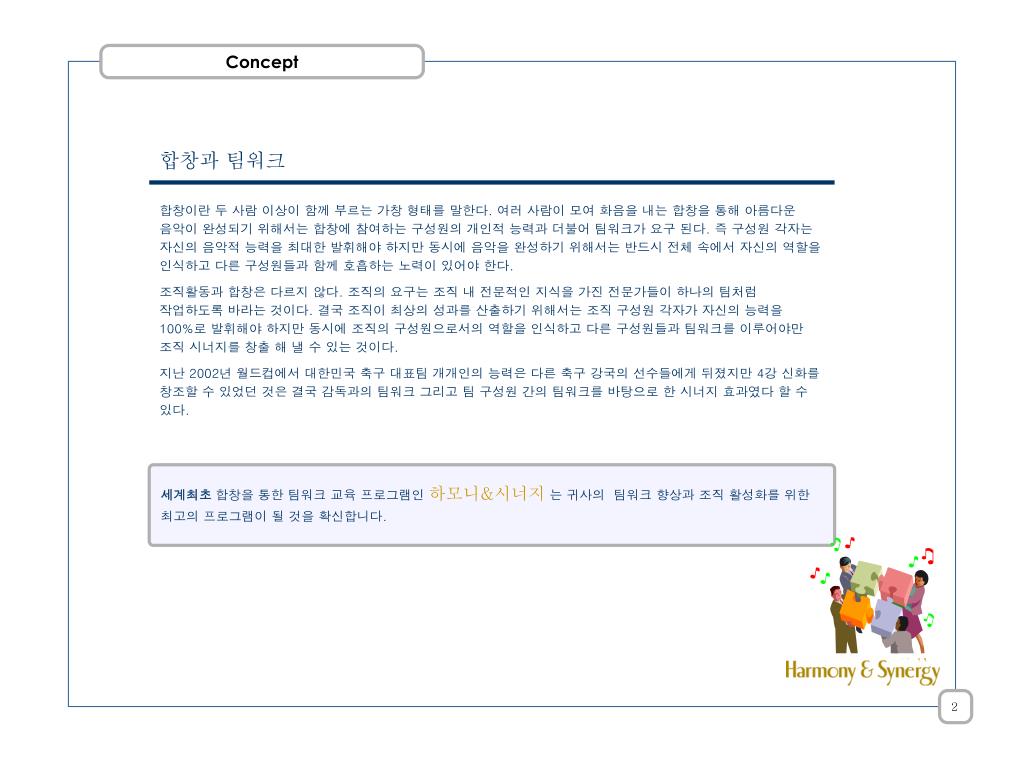 Concept

합창과 팀워크

합창이란 두 사람 이상이 함께 부르는 가창 형태를 말한다. 여러 사람이 모여 화음을 내는 합창을 통해 아름다운 음악이 완성되기 위해서는 합창에 참여하는 구성원의 개인적 능력과 더불어 팀워크가 요구 된다. 즉 구성원 각자는 자신의 음악적 능력을 최대한 발휘해야 하지만 동시에 음악을 완성하기 위해서는 반드시 전체 속에서 자신의 역할을 인식하고 다른 구성원들과 함께 호흡하는 노력이 있어야 한다.

조직활동과 합창은 다르지 않다. 조직의 요구는 조직 내 전문적인 지식을 가진 전문가들이 하나의 팀처럼 작업하도록 바라는 것이다. 결국 조직이 최상의 성과를 산출하기 위해서는 조직 구성원 각자가 자신의 능력을 100%로 발휘해야 하지만 동시에 조직의 구성원으로서의 역할을 인식하고 다른 구성원들과 팀워크를 이루어야만 조직 시너지를 창출 해 낼 수 있는 것이다.

지난 2002년 월드컵에서 대한민국 축구 대표팀 개개인의 능력은 다른 축구 강국의 선수들에게 뒤졌지만 4강 신화를 창조할 수 있었던 것은 결국 감독과의 팀워크 그리고 팀 구성원 간의 팀워크를 바탕으로 한 시너지 효과였다 할 수 있다.

세계최초 합창을 통한 팀워크 교육 프로그램인 하모니&시너지 는 귀사의 팀워크 향상과 조직 활성화를 위한 최고의 프로그램이 될 것을 확신합니다.

Harmony & Synergy

2